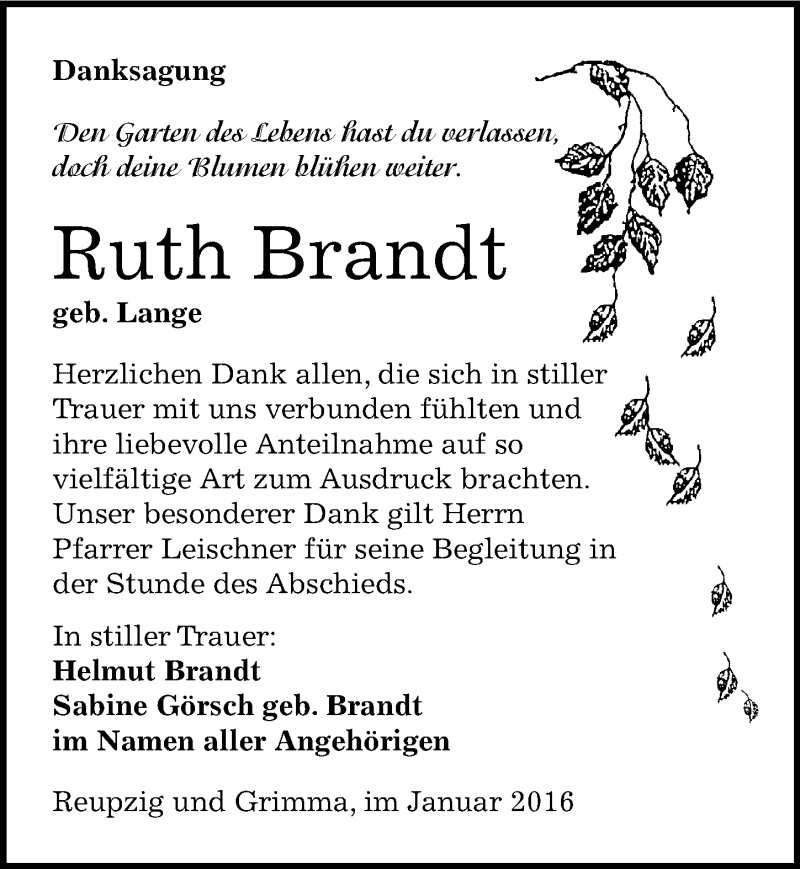 Danksagung

Den Garten des Lebens hast du verlassen, doch deine Blumen blühen weiter.

Ruth Brandt

geb. Lange

Herzlichen Dank allen, die sich in stiller Trauer mit uns verbunden fühlten und ihre liebevolle Anteilnahme auf so vielfältige Art zum Ausdruck brachten. Unser besonderer Dank gilt Herrn Pfarrer Leischner für seine Begleitung in der Stunde des Abschieds.

In stiller Trauer:
Helmut Brandt
Sabine Görsch geb. Brandt
im Namen aller Angehörigen

Reupzig und Grimma, im Januar 2016